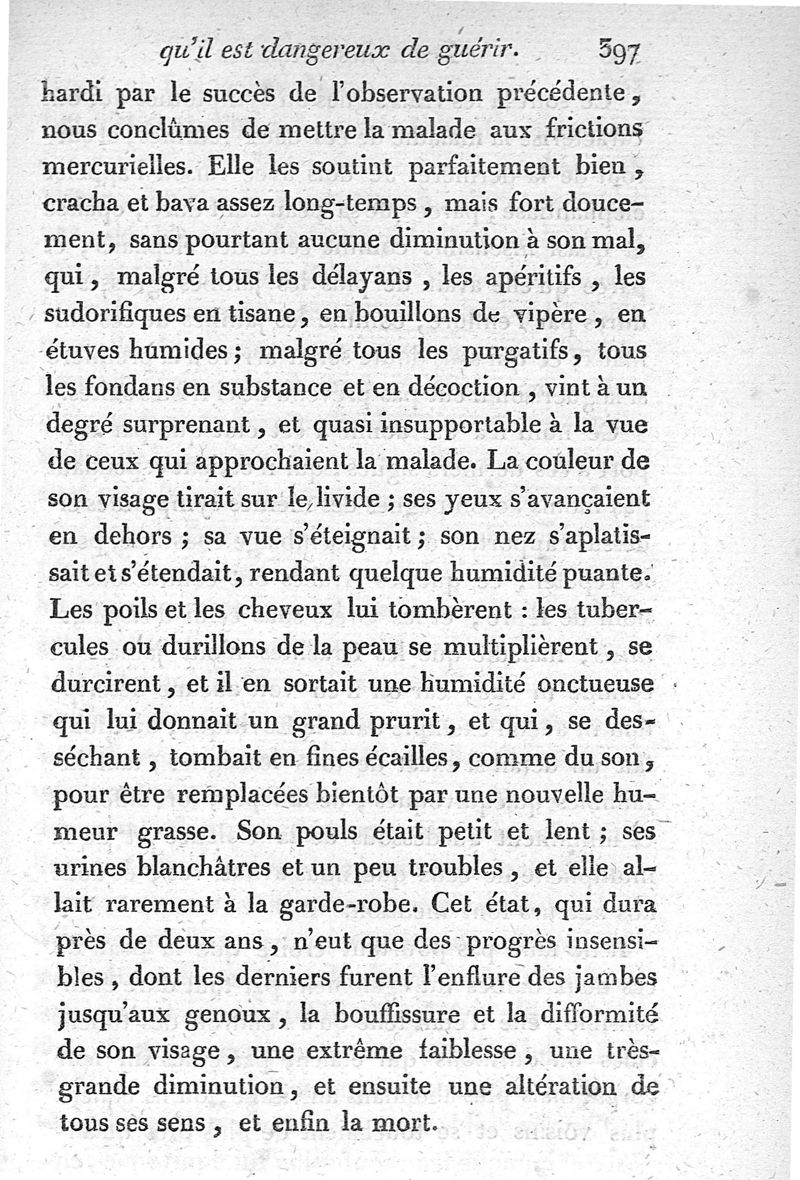 qu'il est dangereux de guérir. 397

hardi par le succès de l'observation précédente, nous conclûmes de mettre la malade aux frictions mercurielles. Elle les soutint parfaitement bien, cracha et bava assez long-temps, mais fort doucement, sans pourtant aucune diminution à son mal, qui, malgré tous les délayans, les apéritifs, les sudorifiques en tisane, en bouillons de vipère, en étuves humides; malgré tous les purgatifs, tous les fondans en substance et en décoction, vint à un degré surprenant, et quasi insupportable à la vue de ceux qui approchaient la malade. La couleur de son visage tirait sur le livide; ses yeux s'avançaient en dehors; sa vue s'éteignait; son nez s'aplatissait et s'étendait, rendant quelque humidité puante. Les poils et les cheveux lui tombèrent: les tubercules ou durillons de la peau se multiplièrent, se durcirent, et il en sortait une humidité onctueuse qui lui donnait un grand prurit, et qui, se desséchant, tombait en fines écailles, comme du son, pour être remplacées bientôt par une nouvelle humeur grasse. Son pouls était petit et lent; ses urines blanchâtres et un peu troubles, et elle allait rarement à la garde-robe. Cet état, qui dura près de deux ans, n'eut que des progrès insensibles, dont les derniers furent l'enflure des jambes jusqu'aux genoux, la bouffissure et la difformité de son visage, une extrême faiblesse, une très-grande diminution, et ensuite une altération de tous ses sens, et enfin la mort.